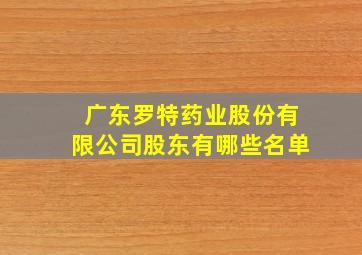 广东罗特药业股份有限公司股东有哪些名单